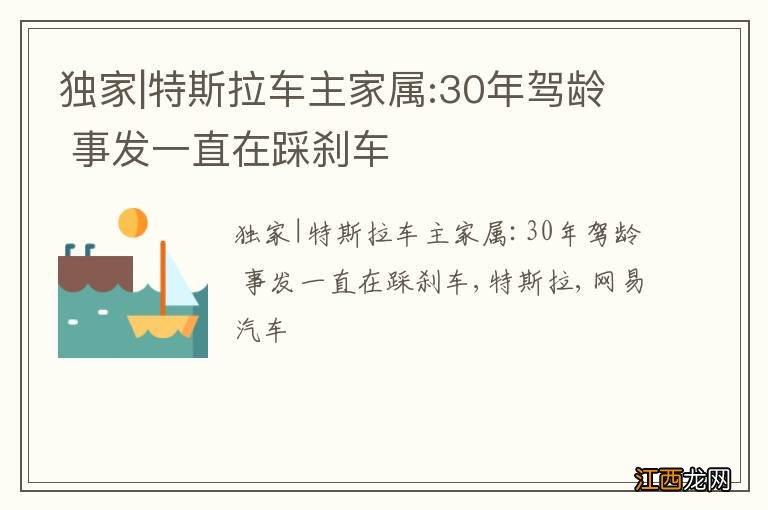 独家|特斯拉车主家属:30年驾龄 事发一直在踩刹车

独家|特斯拉车主家属: 30年驾龄 事发一直在踩刹车, 特斯拉, 网易汽车

江西龙网